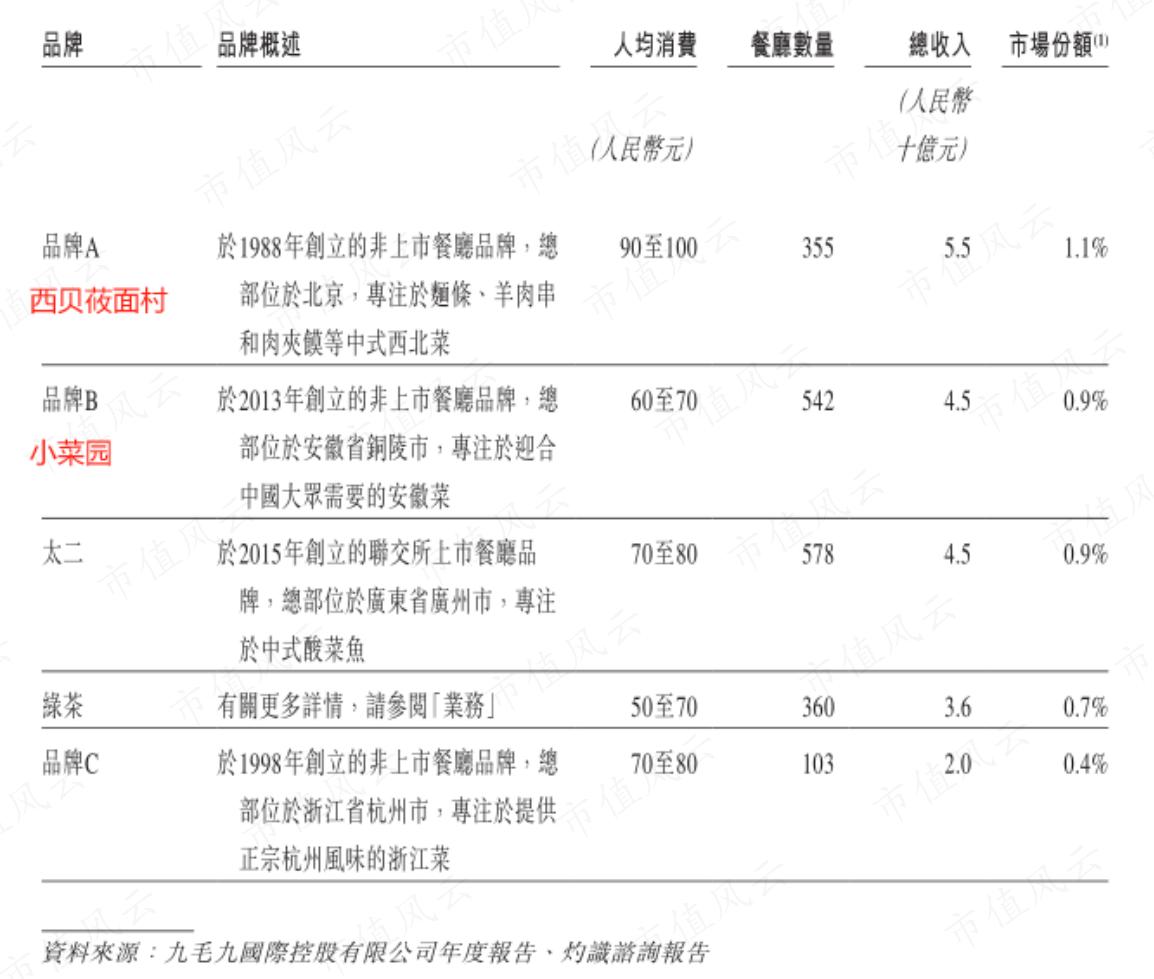 | 品牌 | 品牌概述 | 人均消費 | 餐廳數量 | 總收入 | 市場份額$^{(1)}$ |
|---|---|---|---|---|---|
|  |  | (人民幣元) |  | (人民幣十億元) |  |
| 品牌A 西贝莜面村 | 於1988年創立的非上市餐廳品牌，總部位於北京，專注於麵條、羊肉串和肉夾饃等中式西北菜 | 90至100 | 355 | 5.5 | 1.1% |
| 品牌B 小菜园 | 於2013年創立的非上市餐廳品牌，總部位於安徽省銅陵市，專注於迎合中國大眾需要的安徽菜 | 60至70 | 542 | 4.5 | 0.9% |
| 太二 | 於2015年創立的聯交所上市餐廳品牌，總部位於廣東省廣州市，專注於中式酸菜魚 | 70至80 | 578 | 4.5 | 0.9% |
| 綠茶 | 有關更多詳情，請參閱「業務」 | 50至70 | 360 | 3.6 | 0.7% |
| 品牌C | 於1998年創立的非上市餐廳品牌，總部位於浙江省杭州市，專注於提供正宗杭州風味的浙江菜 | 70至80 | 103 | 2.0 | 0.4% |

資料來源：九毛九國際控股有限公司年度報告、灼識諮詢報告

市值风云